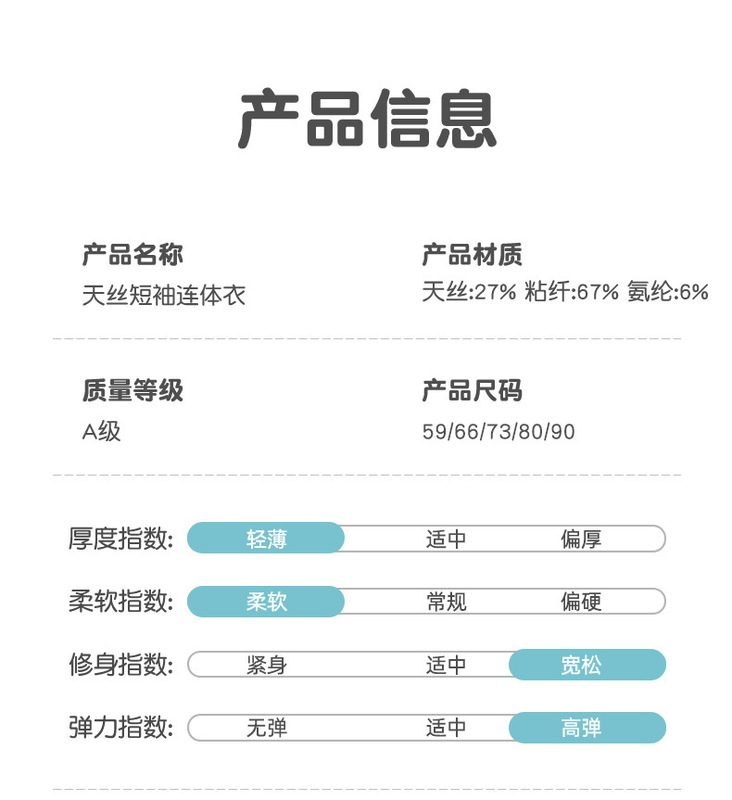 产品信息

产品名称
天丝短袖连体衣

产品材质
天丝:27% 粘纤:67% 氨纶:6%

质量等级
A级

产品尺码
59/66/73/80/90

厚度指数: 轻薄 适中 偏厚

柔软指数: 柔软 常规 偏硬

修身指数: 紧身 适中 宽松

弹力指数: 无弹 适中 高弹